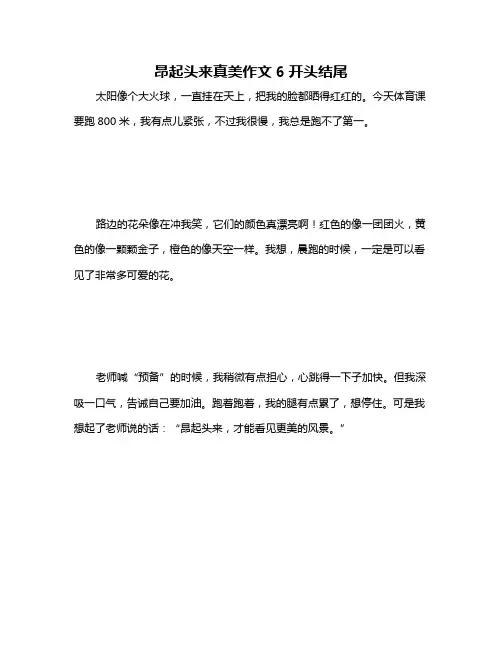 昂起头来真美作文 6 开头结尾

太阳像个大火球，一直挂在天上，把我的脸都晒得红红的。今天体育课要跑 800 米，我有点儿紧张，不过我很慢，我总是跑不了第一。

路边的花朵像在冲我笑，它们的颜色真漂亮啊！红色的像一团团火，黄色的像一颗颗金子，橙色的像天空一样。我想，晨跑的时候，一定是可以看见了非常多可爱的花。

老师喊“预备”的时候，我稍微有点担心，心跳得一下子加快。但我深吸一口气，告诫自己要加油。跑着跑着，我的腿有点累了，想停住。可是我想起了老师说的话：“昂起头来，才能看见更美的风景。”